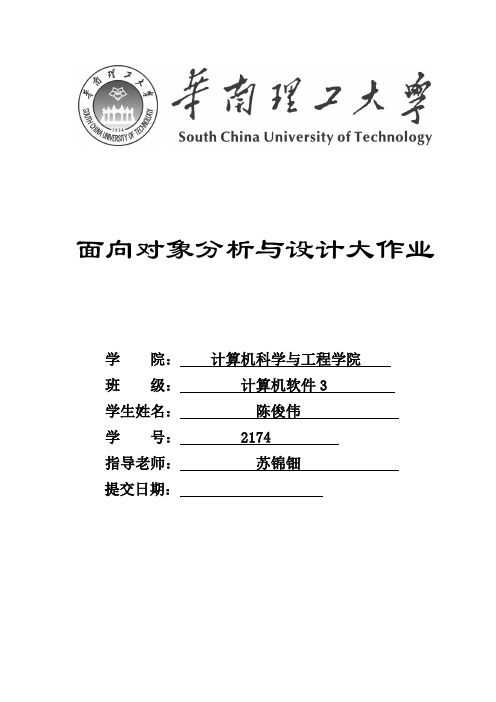 華南理工大學
SOUTH CHINA UNIVERSITY OF TECHNOLOGY
1934

華南理工大學
South China University of Technology

面向对象分析与设计大作业

学 院： 计算机科学与工程学院
班 级： 计算机软件 3
学生姓名： 陈俊伟
学 号： 2174
指导老师： 苏锦钿
提交日期：